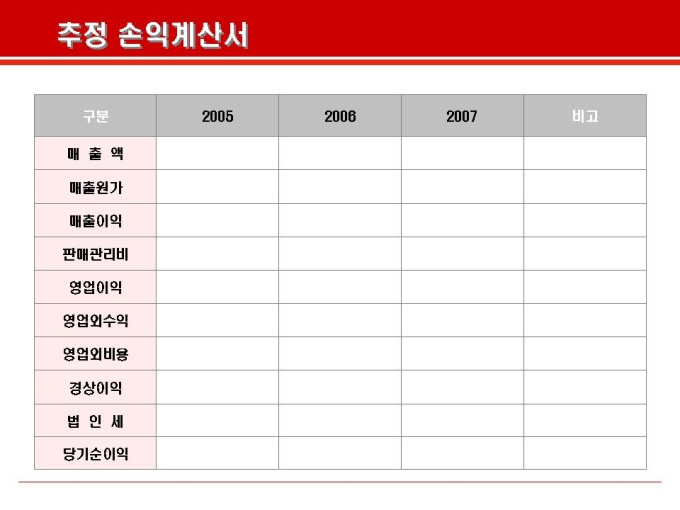 추정 손익계산서

| 구분 | 2005 | 2006 | 2007 | 비고 |
|---|---|---|---|---|
| 매 출 액 | | | | |
| 매출원가 | | | | |
| 매출이익 | | | | |
| 판매관리비 | | | | |
| 영업이익 | | | | |
| 영업외수익 | | | | |
| 영업외비용 | | | | |
| 경상이익 | | | | |
| 법 인 세 | | | | |
| 당기순이익 | | | | |